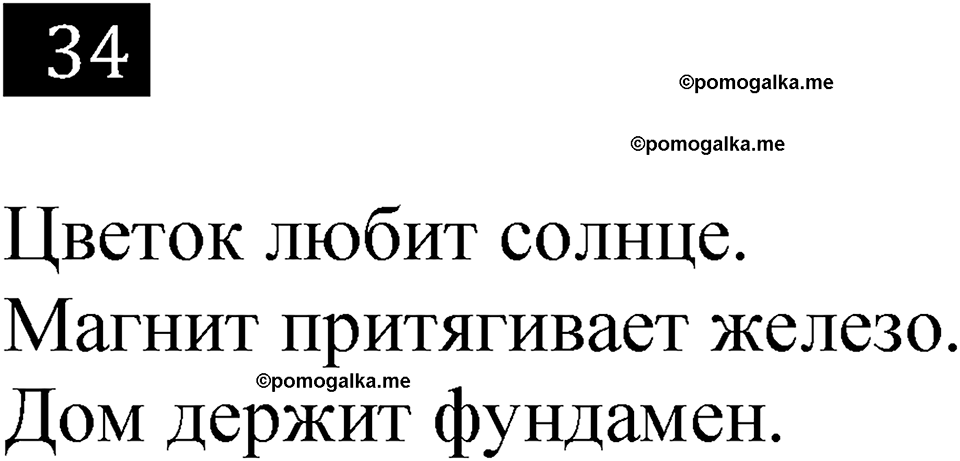 34

©pomogalka.me

©pomogalka.me

Цветок любит солнце.
Магнит притягивает железо.
©pomogalka.me
Дом держит фундамен.